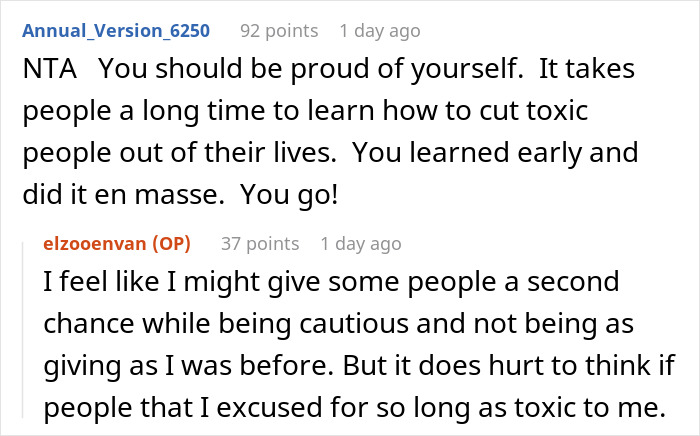 Annual_Version_6250 92 points 1 day ago

NTA You should be proud of yourself. It takes people a long time to learn how to cut toxic people out of their lives. You learned early and did it en masse. You go!

elzooenvan (OP) 37 points 1 day ago

I feel like I might give some people a second chance while being cautious and not being as giving as I was before. But it does hurt to think if people that I excused for so long as toxic to me.